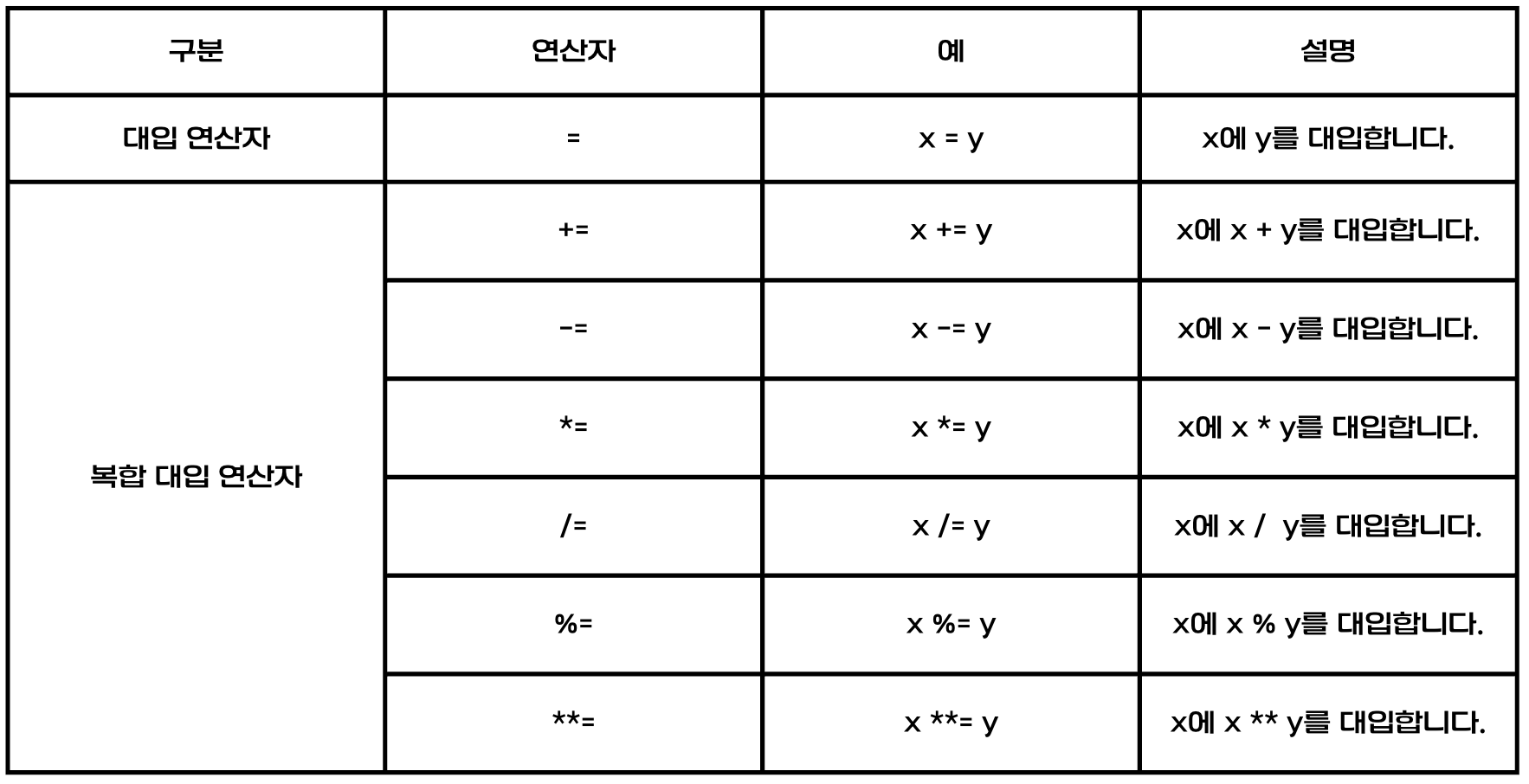 | 구분 | 연산자 | 예 | 설명 |
|---|---|---|---|
| 대입 연산자 | = | x = y | x에 y를 대입합니다. |
| 복합 대입 연산자 | += | x += y | x에 x + y를 대입합니다. |
|  | -= | x -= y | x에 x - y를 대입합니다. |
|  | *= | x *= y | x에 x * y를 대입합니다. |
|  | /= | x /= y | x에 x / y를 대입합니다. |
|  | %= | x %= y | x에 x % y를 대입합니다. |
|  | **= | x **= y | x에 x ** y를 대입합니다. |